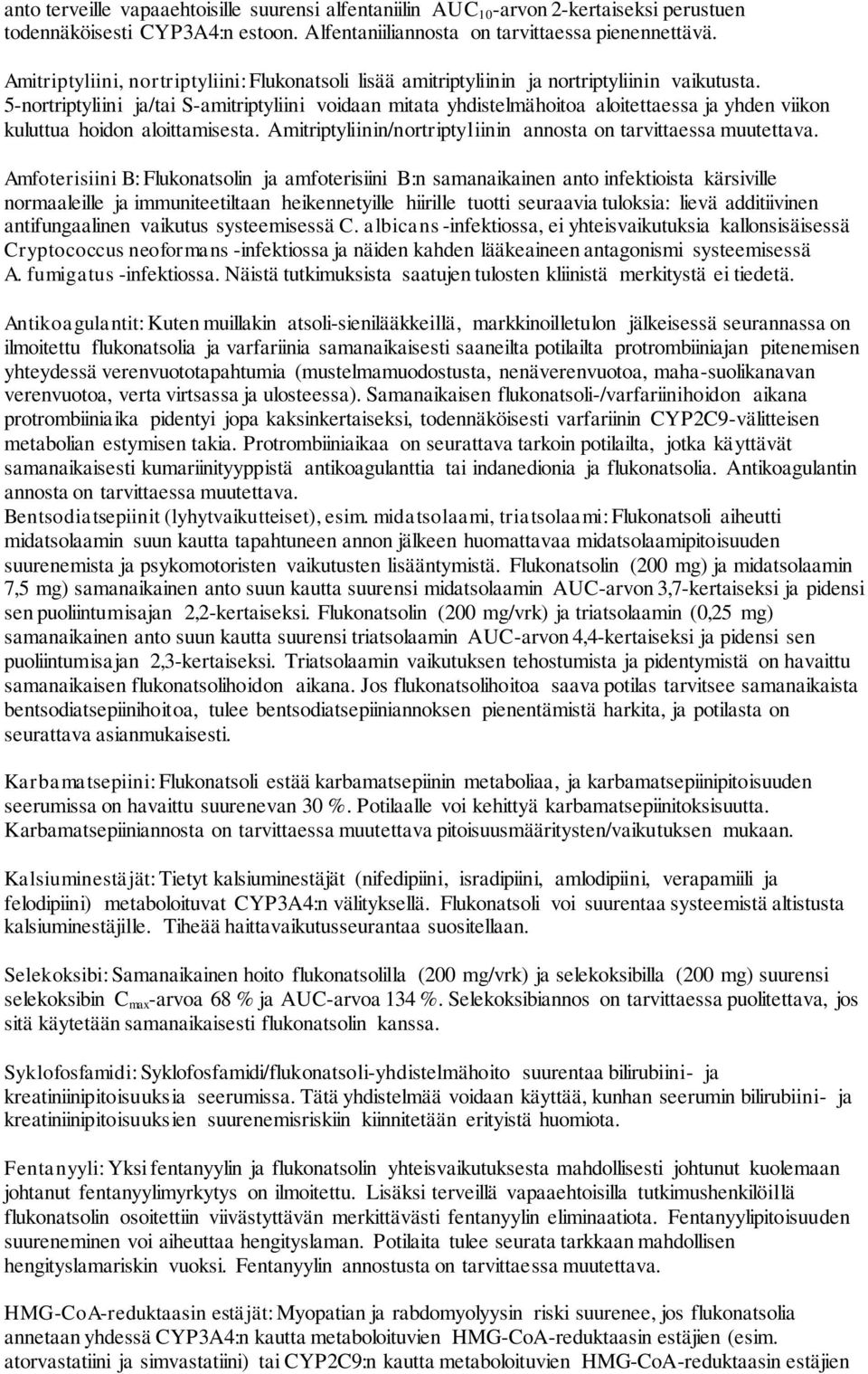 anto terveille vapaaehtoisille suurensi alfentaniilin $AUC_{10}$-arvon 2-kertaiseksi perustuen todennäköisesti CYP3A4:n estoon. Alfentaniiliannosta on tarvittaessa pienennettävä.

Amitriptyliini, nortriptyliini: Flukonatsoli lisää amitriptyliinin ja nortriptyliinin vaikutusta. 5-nortriptyliini ja/tai S-amitriptyliini voidaan mitata yhdistelmähoitoa aloitettaessa ja yhden viikon kuluttua hoidon aloittamisesta. Amitriptyliinin/nortriptyliinin annosta on tarvittaessa muutettava.

Amfoterisiini B: Flukonatsolin ja amfoterisiini B:n samanaikainen anto infektioista kärsiville normaaleille ja immuniteetiltaan heikennetyille hiirille tuotti seuraavia tuloksia: lievä additiivinen antifungaalinen vaikutus systeemisessä C. albicans -infektiossa, ei yhteisvaikutuksia kallonsisäisessä Cryptococcus neoformans -infektiossa ja näiden kahden lääkeaineen antagonismi systeemisessä A. fumigatus -infektiossa. Näistä tutkimuksista saatujen tulosten kliinistä merkitystä ei tiedetä.

Antikoagulantit: Kuten muillakin atsoli-sienilääkkeillä, markkinoilletulon jälkeisessä seurannassa on ilmoitettu flukonatsolia ja varfariinia samanaikaisesti saaneilta potilailta protrombiiniajan pitenemisen yhteydessä verenvuototapahtumia (mustelmamuodostusta, nenäverenvuotoa, maha-suolikanavan verenvuotoa, verta virtsassa ja ulosteessa). Samanaikaisen flukonatsoli-/varfariinihoidon aikana protrombiiniaika pidentyi jopa kaksinkertaiseksi, todennäköisesti varfariinin CYP2C9-välitteisen metabolian estymisen takia. Protrombiiniaikaa on seurattava tarkoin potilailta, jotka käyttävät samanaikaisesti kumariinityyppistä antikoagulanttia tai indanedionia ja flukonatsolia. Antikoagulantin annosta on tarvittaessa muutettava.
Bentsodiatsepiinit (lyhytvaikutteiset), esim. midatsolaami, triatsolaami: Flukonatsoli aiheutti midatsolaamin suun kautta tapahtuneen annon jälkeen huomattavaa midatsolaamipitoisuuden suurenemista ja psykomotoristen vaikutusten lisääntymistä. Flukonatsolin (200 mg) ja midatsolaamin 7,5 mg) samanaikainen anto suun kautta suurensi midatsolaamin AUC-arvon 3,7-kertaiseksi ja pidensi sen puoliintumisajan 2,2-kertaiseksi. Flukonatsolin (200 mg/vrk) ja triatsolaamin (0,25 mg) samanaikainen anto suun kautta suurensi triatsolaamin AUC-arvon 4,4-kertaiseksi ja pidensi sen puoliintumisajan 2,3-kertaiseksi. Triatsolaamin vaikutuksen tehostumista ja pidentymistä on havaittu samanaikaisen flukonatsolihoidon aikana. Jos flukonatsolihoitoa saava potilas tarvitsee samanaikaista bentsodiatsepiinihoitoa, tulee bentsodiatsepiiniannoksen pienentämistä harkita, ja potilasta on seurattava asianmukaisesti.

Karbamatsepiini: Flukonatsoli estää karbamatsepiinin metaboliaa, ja karbamatsepiinipitoisuuden seerumissa on havaittu suurenevan 30 %. Potilaalle voi kehittyä karbamatsepiinitoksisuutta. Karbamatsepiiniannosta on tarvittaessa muutettava pitoisuusmääritysten/vaikutuksen mukaan.

Kalsiuminestäjät: Tietyt kalsiuminestäjät (nifedipiini, isradipiini, amlodipiini, verapamiili ja felodipiini) metaboloituvat CYP3A4:n välityksellä. Flukonatsoli voi suurentaa systeemistä altistusta kalsiuminestäjille. Tiheää haittavaikutusseurantaa suositellaan.

Selekoksibi: Samanaikainen hoito flukonatsolilla (200 mg/vrk) ja selekoksibilla (200 mg) suurensi selekoksibin $C_{max}$-arvoa 68 % ja AUC-arvoa 134 %. Selekoksibiannos on tarvittaessa puolitettava, jos sitä käytetään samanaikaisesti flukonatsolin kanssa.

Syklofosfamidi: Syklofosfamidi/flukonatsoli-yhdistelmähoito suurentaa bilirubiini- ja kreatiniinipitoisuuksia seerumissa. Tätä yhdistelmää voidaan käyttää, kunhan seerumin bilirubiini- ja kreatiniinipitoisuuksien suurenemisriskiin kiinnitetään erityistä huomiota.

Fentanyyli: Yksi fentanyylin ja flukonatsolin yhteisvaikutuksesta mahdollisesti johtunut kuolemaan johtanut fentanyylimyrkytys on ilmoitettu. Lisäksi terveillä vapaaehtoisilla tutkimushenkilöillä flukonatsolin osoitettiin viivästyttävän merkittävästi fentanyylin eliminaatiota. Fentanyylipitoisuuden suureneminen voi aiheuttaa hengityslaman. Potilaita tulee seurata tarkkaan mahdollisen hengityslamariskin vuoksi. Fentanyylin annostusta on tarvittaessa muutettava.

HMG-CoA-reduktaasin estäjät: Myopatian ja rabdomyolyysin riski suurenee, jos flukonatsolia annetaan yhdessä CYP3A4:n kautta metaboloituvien HMG-CoA-reduktaasin estäjien (esim. atorvastatiini ja simvastatiini) tai CYP2C9:n kautta metaboloituvien HMG-CoA-reduktaasin estäjien